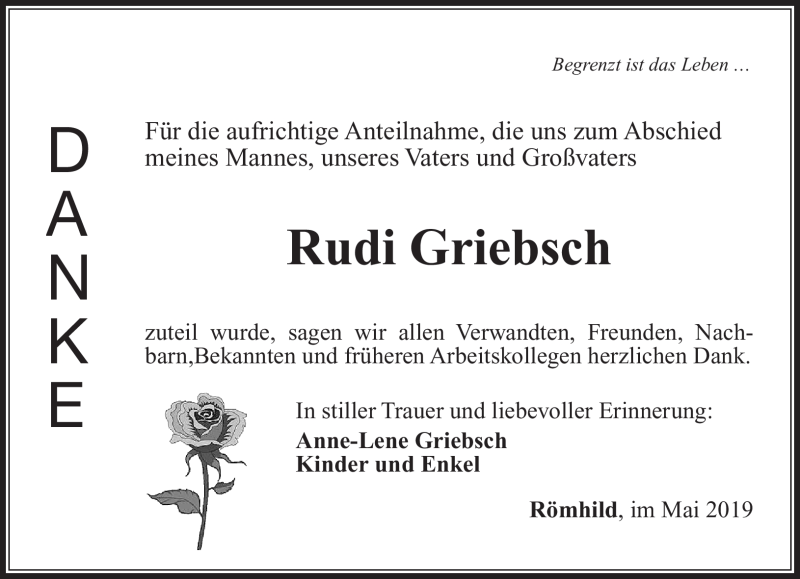 Begrenzt ist das Leben …

DANKE

Für die aufrichtige Anteilnahme, die uns zum Abschied meines Mannes, unseres Vaters und Großvaters

Rudi Griebsch

zuteil wurde, sagen wir allen Verwandten, Freunden, Nachbarn,Bekannten und früheren Arbeitskollegen herzlichen Dank.

In stiller Trauer und liebevoller Erinnerung:
Anne-Lene Griebsch
Kinder und Enkel

Römhild, im Mai 2019